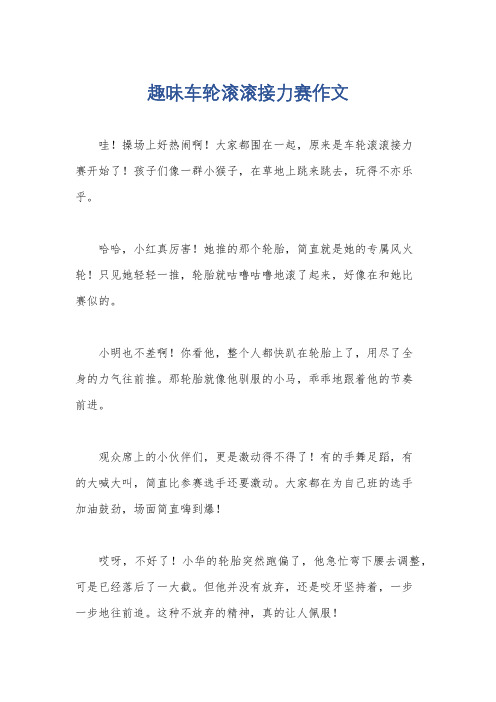 趣味车轮滚滚接力赛作文

哇！操场上好热闹啊！大家都围在一起，原来是车轮滚滚接力赛开始了！孩子们像一群小猴子，在草地上跳来跳去，玩得不亦乐乎。

哈哈，小红真厉害！她推的那个轮胎，简直就是她的专属风火轮！只见她轻轻一推，轮胎就咕噜咕噜地滚了起来，好像在和她比赛似的。

小明也不差啊！你看他，整个人都快趴在轮胎上了，用尽了全身的力气往前推。那轮胎就像他驯服的小马，乖乖地跟着他的节奏前进。

观众席上的小伙伴们，更是激动得不得了！有的手舞足蹈，有的大喊大叫，简直比参赛选手还要激动。大家都在为自己班的选手加油鼓劲，场面简直嗨到爆！

哎呀，不好了！小华的轮胎突然跑偏了，他急忙弯下腰去调整，可是已经落后了一大截。但他并没有放弃，还是咬牙坚持着，一步一步地往前追。这种不放弃的精神，真的让人佩服！